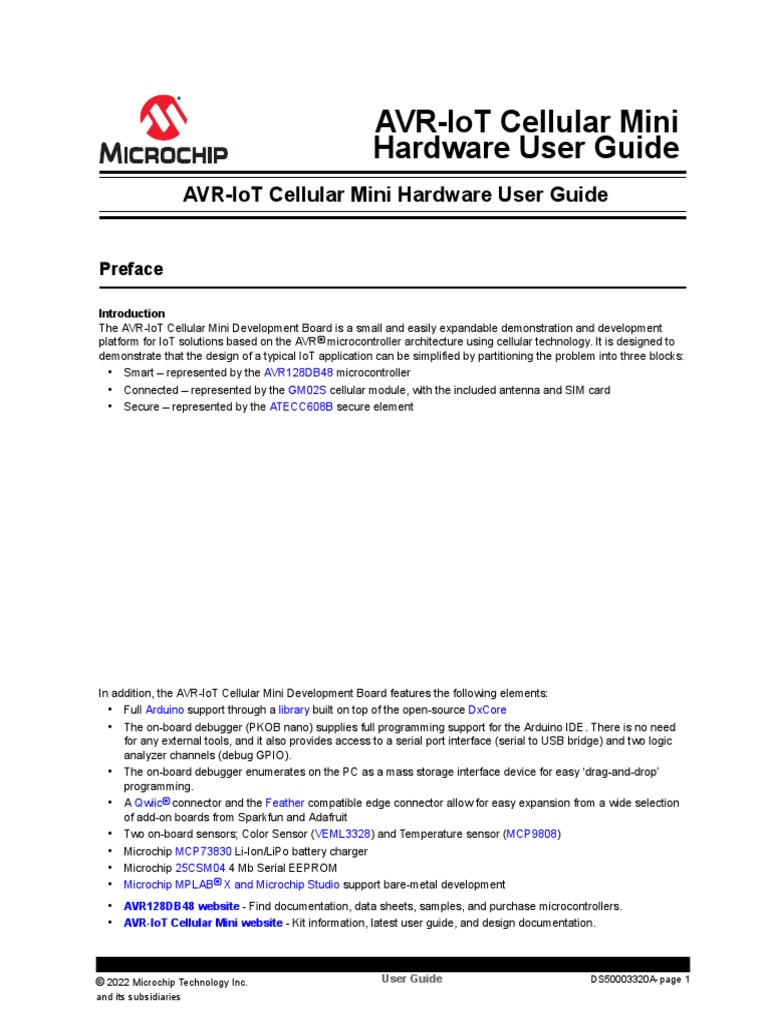 MICROCHIP

AVR-IoT Cellular Mini Hardware User Guide

AVR-IoT Cellular Mini Hardware User Guide

Preface

Introduction
The AVR-IoT Cellular Mini Development Board is a small and easily expandable demonstration and development platform for IoT solutions based on the AVR® microcontroller architecture using cellular technology. It is designed to demonstrate that the design of a typical IoT application can be simplified by partitioning the problem into three blocks:
• Smart – represented by the AVR128DB48 microcontroller
• Connected – represented by the GM02S cellular module, with the included antenna and SIM card
• Secure – represented by the ATECC608B secure element

In addition, the AVR-IoT Cellular Mini Development Board features the following elements:
• Full Arduino support through a library built on top of the open-source DxCore
• The on-board debugger (PKOB nano) supplies full programming support for the Arduino IDE. There is no need for any external tools, and it also provides access to a serial port interface (serial to USB bridge) and two logic analyzer channels (debug GPIO).
• The on-board debugger enumerates on the PC as a mass storage interface device for easy 'drag-and-drop' programming.
• A Qwiic® connector and the Feather compatible edge connector allow for easy expansion from a wide selection of add-on boards from Sparkfun and Adafruit
• Two on-board sensors; Color Sensor (VEML3328) and Temperature sensor (MCP9808)
• Microchip MCP73830 Li-Ion/LiPo battery charger
• Microchip 25CSM04 4 Mb Serial EEPROM
• Microchip MPLAB® X and Microchip Studio support bare-metal development

• AVR128DB48 website - Find documentation, data sheets, samples, and purchase microcontrollers.
• AVR-IoT Cellular Mini website - Kit information, latest user guide, and design documentation.

© 2022 Microchip Technology Inc. and its subsidiaries
User Guide
DS50003320A-page 1